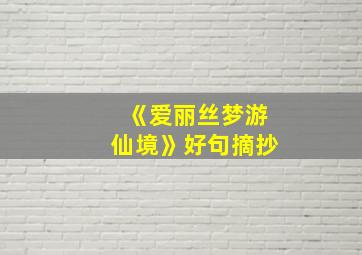 《爱丽丝梦游仙境》好句摘抄